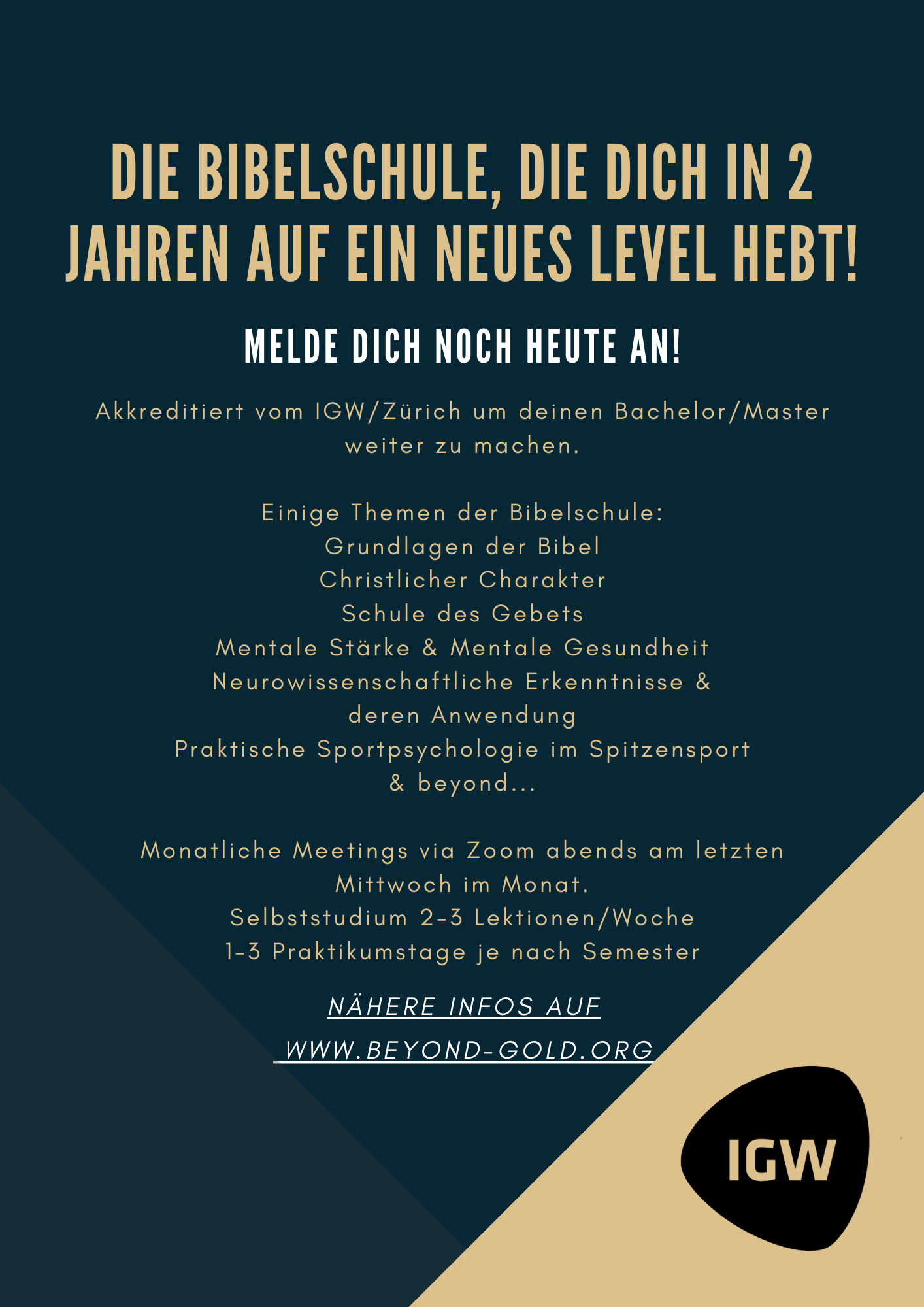 DIE BIBELSCHULE, DIE DICH IN 2 JAHREN AUF EIN NEUES LEVEL HEBT!

MELDE DICH NOCH HEUTE AN!

Akkreditiert vom IGW/Zürich um deinen Bachelor/Master weiter zu machen.

Einige Themen der Bibelschule:
Grundlagen der Bibel
Christlicher Charakter
Schule des Gebets
Mentale Stärke & Mentale Gesundheit
Neurowissenschaftliche Erkenntnisse & deren Anwendung
Praktische Sportpsychologie im Spitzensport
& beyond...

Monatliche Meetings via Zoom abends am letzten Mittwoch im Monat.
Selbststudium 2-3 Lektionen/Woche
1-3 Praktikumstage je nach Semester

NÄHERE INFOS AUF
WWW.BEYOND-GOLD.ORG

IGW